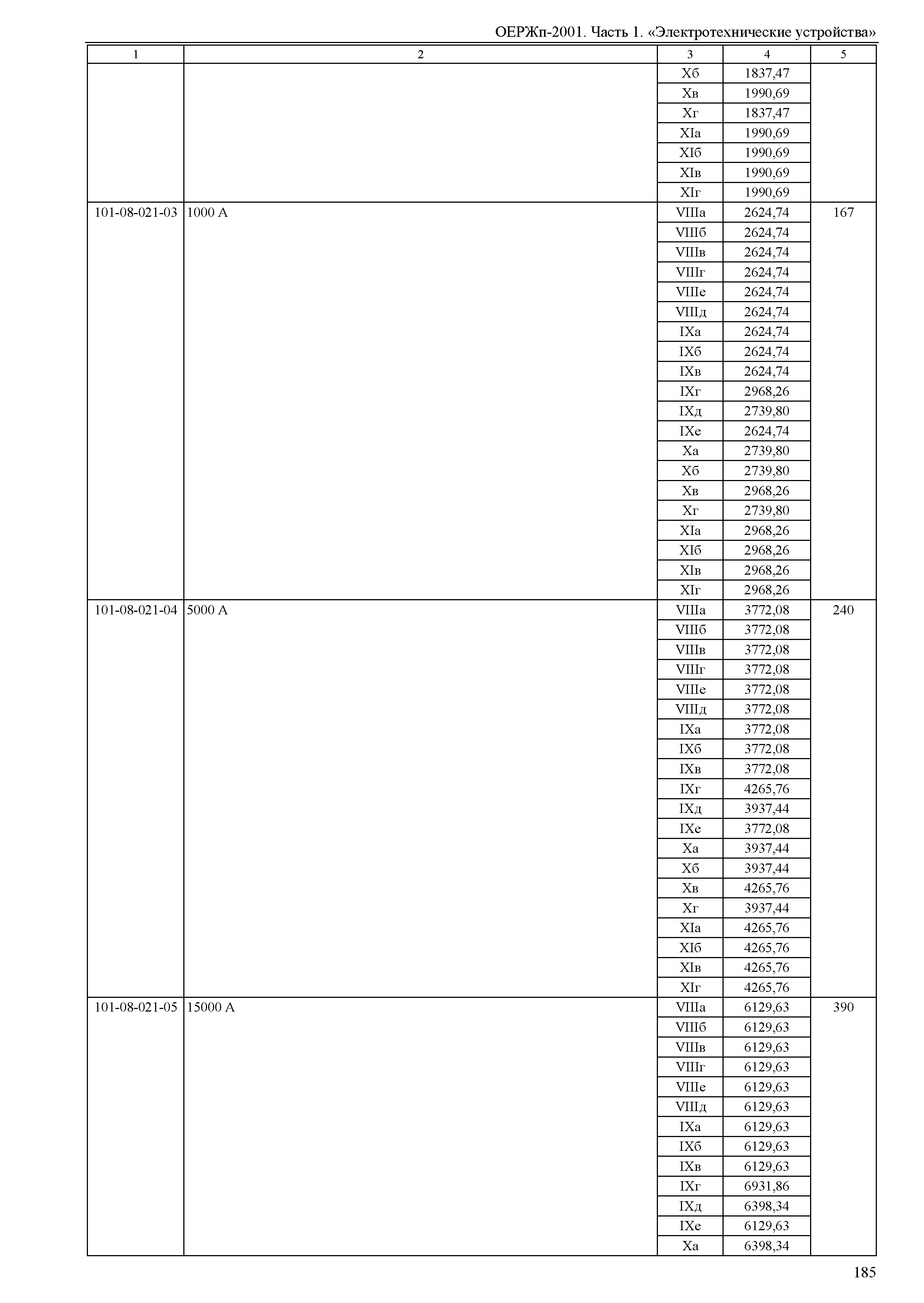 ОЕРЖп-2001. Часть 1. «Электротехнические устройства»

| 1 | 2 | 3 | 4 | 5 |
|---|---|---|---|---|
| | | Xб | 1837,47 | |
| | | Xв | 1990,69 | |
| | | Xг | 1837,47 | |
| | | XIа | 1990,69 | |
| | | XIб | 1990,69 | |
| | | XIв | 1990,69 | |
| | | XIг | 1990,69 | |
| 101-08-021-03 | 1000 А | VIIIа | 2624,74 | 167 |
| | | VIIIб | 2624,74 | |
| | | VIIIв | 2624,74 | |
| | | VIIIг | 2624,74 | |
| | | VIIIе | 2624,74 | |
| | | VIIIд | 2624,74 | |
| | | IXа | 2624,74 | |
| | | IXб | 2624,74 | |
| | | IXв | 2624,74 | |
| | | IXг | 2968,26 | |
| | | IXд | 2739,80 | |
| | | IXе | 2624,74 | |
| | | Xа | 2739,80 | |
| | | Xб | 2739,80 | |
| | | Xв | 2968,26 | |
| | | Xг | 2739,80 | |
| | | XIа | 2968,26 | |
| | | XIб | 2968,26 | |
| | | XIв | 2968,26 | |
| | | XIг | 2968,26 | |
| 101-08-021-04 | 5000 А | VIIIа | 3772,08 | 240 |
| | | VIIIб | 3772,08 | |
| | | VIIIв | 3772,08 | |
| | | VIIIг | 3772,08 | |
| | | VIIIе | 3772,08 | |
| | | VIIIд | 3772,08 | |
| | | IXа | 3772,08 | |
| | | IXб | 3772,08 | |
| | | IXв | 3772,08 | |
| | | IXг | 4265,76 | |
| | | IXд | 3937,44 | |
| | | IXе | 3772,08 | |
| | | Xа | 3937,44 | |
| | | Xб | 3937,44 | |
| | | Xв | 4265,76 | |
| | | Xг | 3937,44 | |
| | | XIа | 4265,76 | |
| | | XIб | 4265,76 | |
| | | XIв | 4265,76 | |
| | | XIг | 4265,76 | |
| 101-08-021-05 | 15000 А | VIIIа | 6129,63 | 390 |
| | | VIIIб | 6129,63 | |
| | | VIIIв | 6129,63 | |
| | | VIIIг | 6129,63 | |
| | | VIIIе | 6129,63 | |
| | | VIIIд | 6129,63 | |
| | | IXа | 6129,63 | |
| | | IXб | 6129,63 | |
| | | IXв | 6129,63 | |
| | | IXг | 6931,86 | |
| | | IXд | 6398,34 | |
| | | IXе | 6129,63 | |
| | | Xа | 6398,34 | |

185